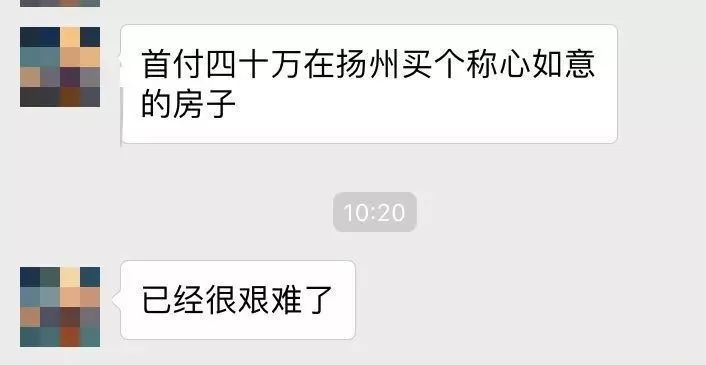 首付四十万在扬州买个称心如意的房子

10:20

已经很艰难了